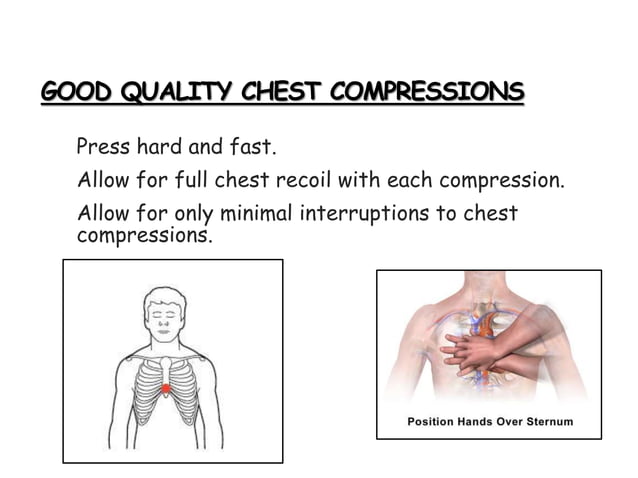 GOOD QUALITY CHEST COMPRESSIONS

Press hard and fast.

Allow for full chest recoil with each compression.

Allow for only minimal interruptions to chest compressions.

Position Hands Over Sternum